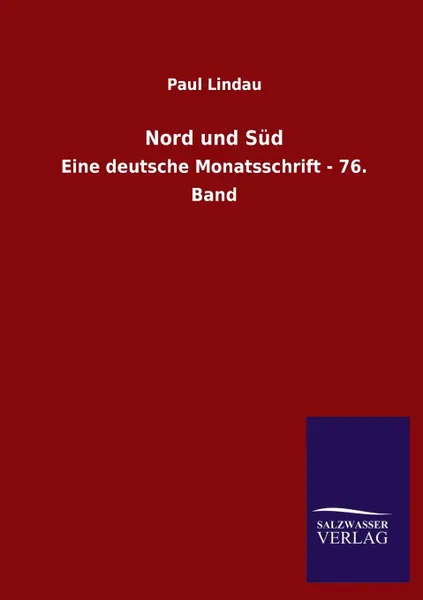 Paul Lindau

Nord und Süd

Eine deutsche Monatsschrift - 76. Band

SALZWASSER VERLAG